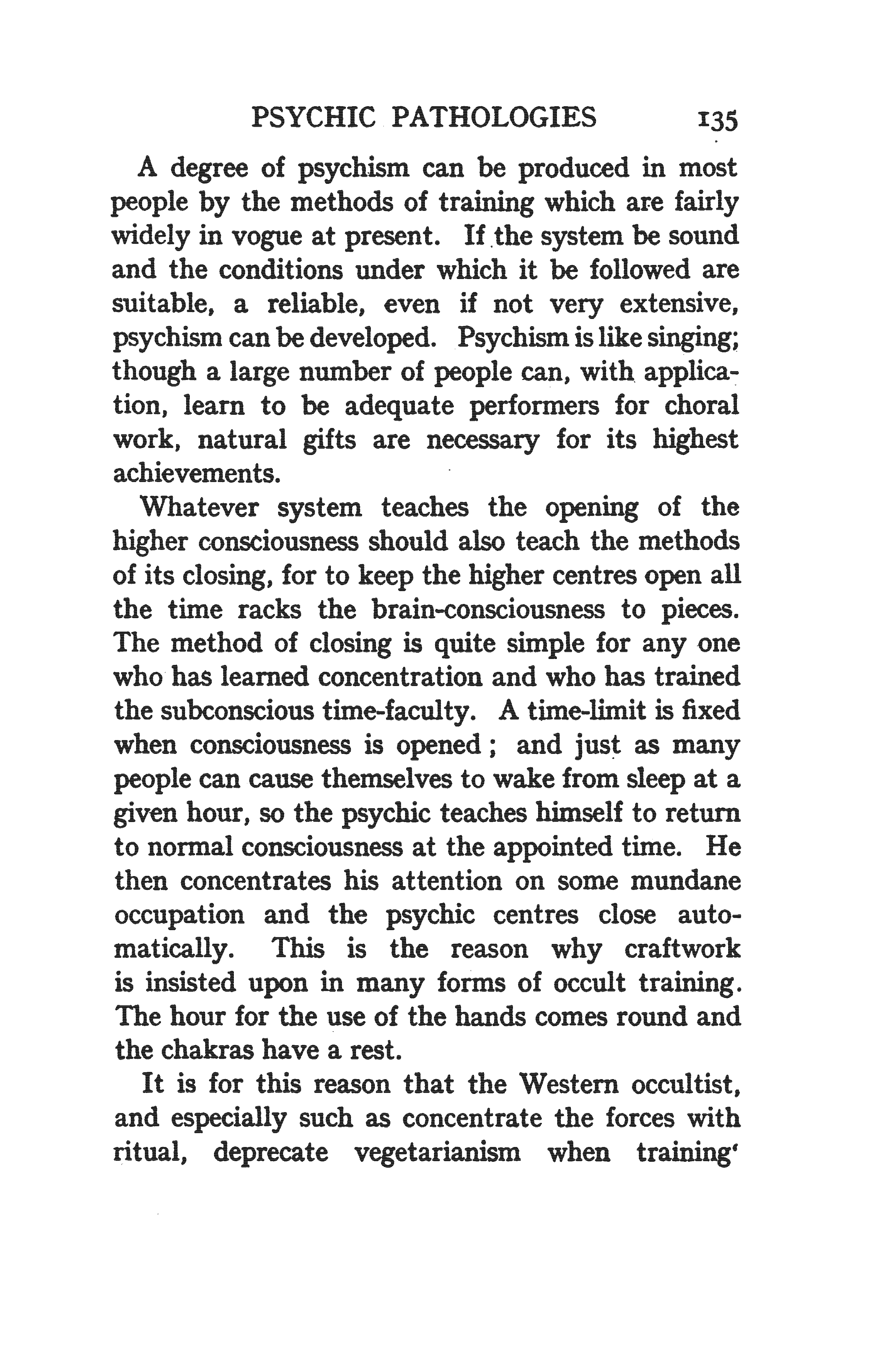 PSYCHIC PATHOLOGIES 135

A degree of psychism can be produced in most people by the methods of training which are fairly widely in vogue at present. If the system be sound and the conditions under which it be followed are suitable, a reliable, even if not very extensive, psychism can be developed. Psychism is like singing; though a large number of people can, with application, learn to be adequate performers for choral work, natural gifts are necessary for its highest achievements.

Whatever system teaches the opening of the higher consciousness should also teach the methods of its closing, for to keep the higher centres open all the time racks the brain-consciousness to pieces. The method of closing is quite simple for any one who has learned concentration and who has trained the subconscious time-faculty. A time-limit is fixed when consciousness is opened; and just as many people can cause themselves to wake from sleep at a given hour, so the psychic teaches himself to return to normal consciousness at the appointed time. He then concentrates his attention on some mundane occupation and the psychic centres close automatically. This is the reason why craftwork is insisted upon in many forms of occult training. The hour for the use of the hands comes round and the chakras have a rest.

It is for this reason that the Western occultist, and especially such as concentrate the forces with ritual, deprecate vegetarianism when training'